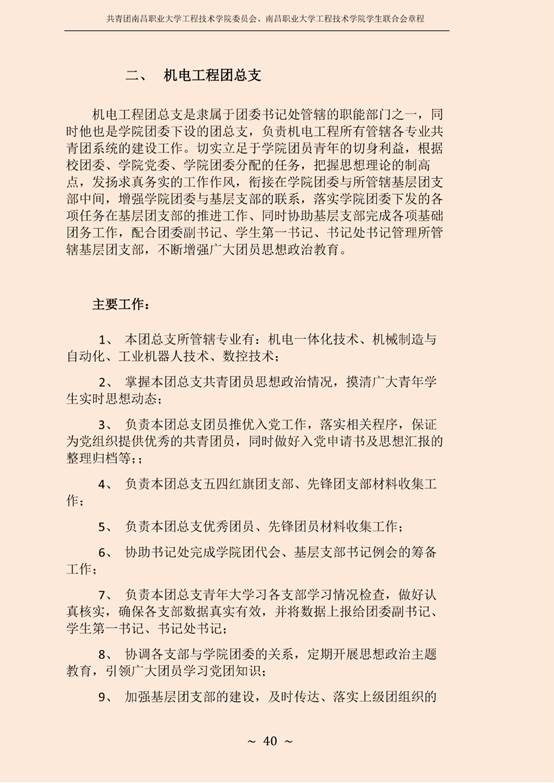 共青团南昌职业大学工程技术学院委员会、南昌职业大学工程技术学院学生联合会章程

二、 机电工程团总支

机电工程团总支是隶属于团委书记处管辖的职能部门之一，同时他也是学院团委下设的团总支，负责机电工程所有管辖各专业共青团系统的建设工作。切实立足于学院团员青年的切身利益，根据校团委、学院党委、学院团委分配的任务，把握思想理论的制高点，发扬求真务实的工作作风，衔接在学院团委与所管辖基层团支部中间，增强学院团委与基层支部的联系，落实学院团委下发的各项任务在基层团支部的推进工作、同时协助基层支部完成各项基础团务工作，配合团委副书记、学生第一书记、书记处书记管理所管辖基层团支部，不断增强广大团员思想政治教育。

主要工作：

1、 本团总支所管辖专业有：机电一体化技术、机械制造与自动化、工业机器人技术、数控技术；

2、 掌握本团总支共青团员思想政治情况，摸清广大青年学生实时思想动态；

3、 负责本团总支团员推优入党工作，落实相关程序，保证为党组织提供优秀的共青团员，同时做好入党申请书及思想汇报的整理归档等；；

4、 负责本团总支五四红旗团支部、先锋团支部材料收集工作；

5、 负责本团总支优秀团员、先锋团员材料收集工作；

6、 协助书记处完成学院团代会、基层支部书记例会的筹备工作；

7、 负责本团总支青年大学习各支部学习情况检查，做好认真核实，确保各支部数据真实有效，并将数据上报给团委副书记、学生第一书记、书记处书记；

8、 协调各支部与学院团委的关系，定期开展思想政治主题教育，引领广大团员学习党团知识；

9、 加强基层团支部的建设，及时传达、落实上级团组织的

~ 40 ~